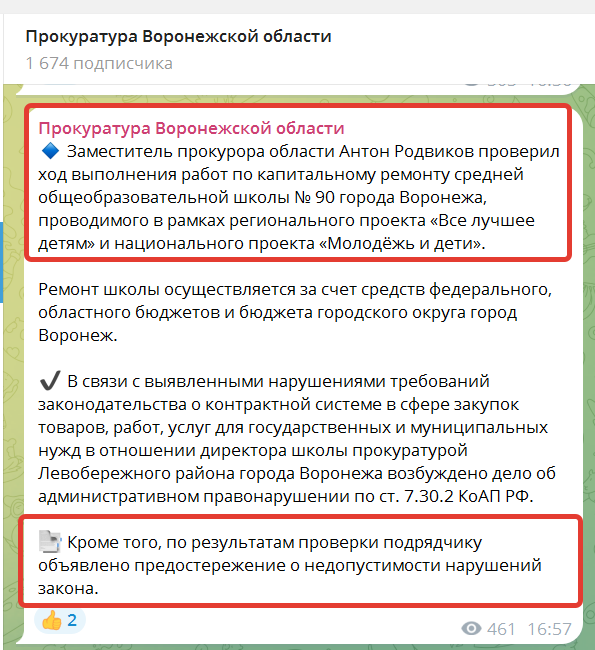 Прокуратура Воронежской области
1 674 подписчика

Прокуратура Воронежской области
🔷 Заместитель прокурора области Антон Родвиков проверил ход выполнения работ по капитальному ремонту средней общеобразовательной школы № 90 города Воронежа, проводимого в рамках регионального проекта «Все лучшее детям» и национального проекта «Молодёжь и дети».

Ремонт школы осуществляется за счет средств федерального, областного бюджетов и бюджета городского округа город Воронеж.

✔️ В связи с выявленными нарушениями требований законодательства о контрактной системе в сфере закупок товаров, работ, услуг для государственных и муниципальных нужд в отношении директора школы прокуратурой Левобережного района города Воронежа возбуждено дело об административном правонарушении по ст. 7.30.2 КоАП РФ.

📄 Кроме того, по результатам проверки подрядчику объявлено предостережение о недопустимости нарушений закона.

👍 2
461 16:57